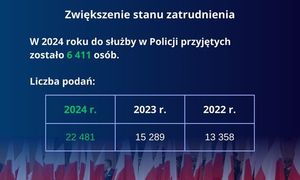 Zwiększenie stanu zatrudnienia

W 2024 roku do służby w Policji przyjętych zostało 6 411 osób.

Liczba podań:

| 2024 r. | 2023 r. | 2022 r. |
|---|---|---|
| 22 481 | 15 289 | 13 358 |